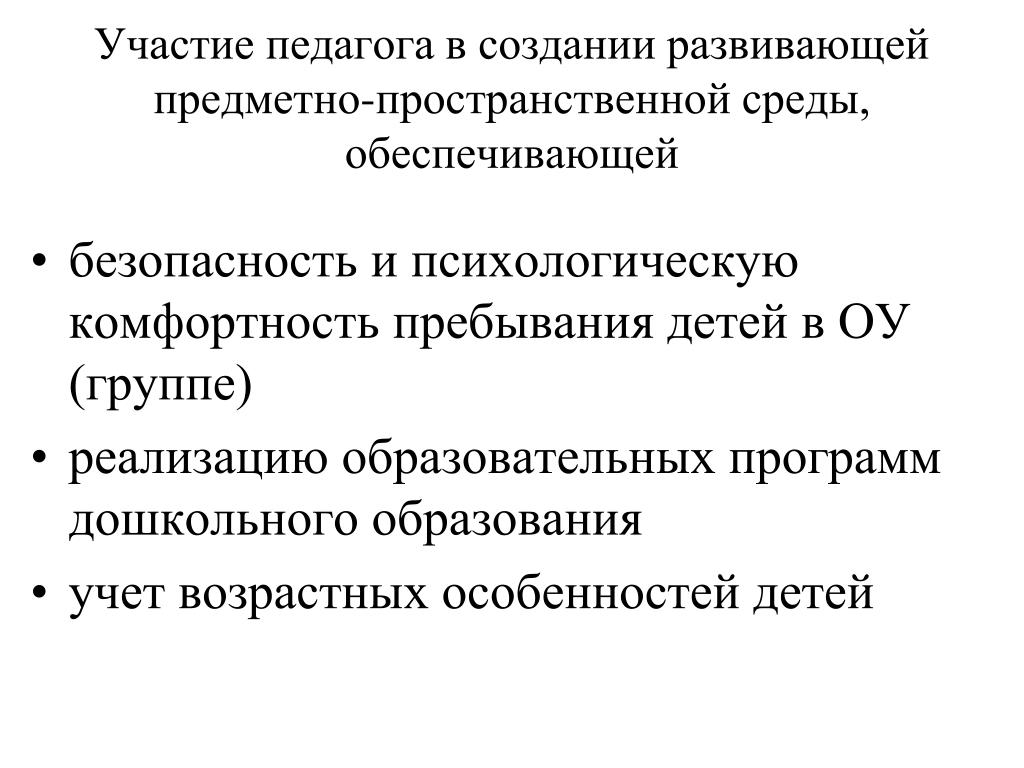 Участие педагога в создании развивающей предметно-пространственной среды, обеспечивающей

• безопасность и психологическую комфортность пребывания детей в ОУ (группе)
• реализацию образовательных программ дошкольного образования
• учет возрастных особенностей детей